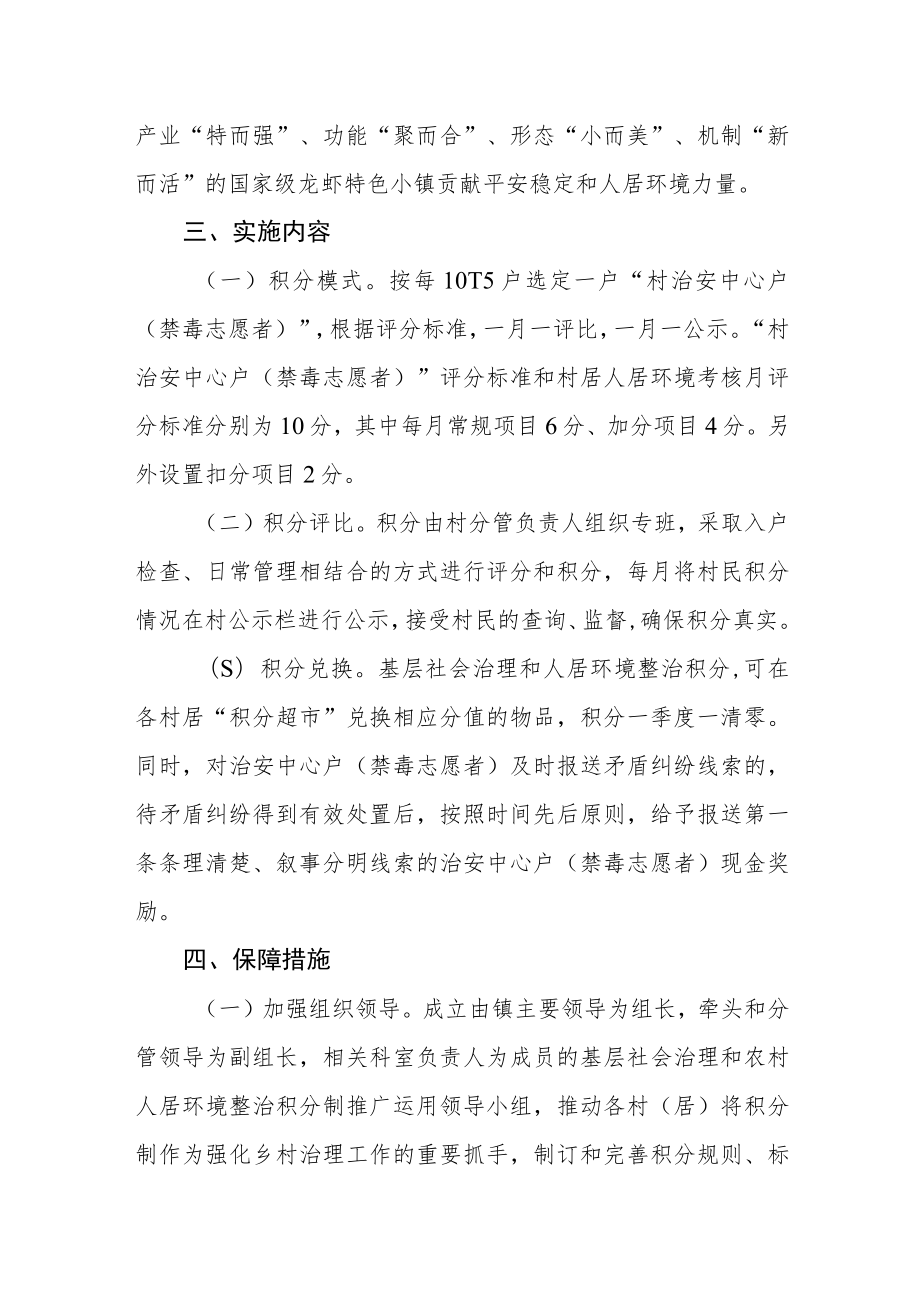 产业“特而强”、功能“聚而合”、形态“小而美”、机制“新而活”的国家级龙虾特色小镇贡献平安稳定和人居环境力量。

三、实施内容

（一）积分模式。按每10T5户选定一户“村治安中心户（禁毒志愿者）”，根据评分标准，一月一评比，一月一公示。“村治安中心户（禁毒志愿者）”评分标准和村居人居环境考核月评分标准分别为10分，其中每月常规项目6分、加分项目4分。另外设置扣分项目2分。

（二）积分评比。积分由村分管负责人组织专班，采取入户检查、日常管理相结合的方式进行评分和积分，每月将村民积分情况在村公示栏进行公示，接受村民的查询、监督，确保积分真实。

（S）积分兑换。基层社会治理和人居环境整治积分，可在各村居“积分超市”兑换相应分值的物品，积分一季度一清零。同时，对治安中心户（禁毒志愿者）及时报送矛盾纠纷线索的，待矛盾纠纷得到有效处置后，按照时间先后原则，给予报送第一条条理清楚、叙事分明线索的治安中心户（禁毒志愿者）现金奖励。

四、保障措施

（一）加强组织领导。成立由镇主要领导为组长，牵头和分管领导为副组长，相关科室负责人为成员的基层社会治理和农村人居环境整治积分制推广运用领导小组，推动各村（居）将积分制作为强化乡村治理工作的重要抓手，制订和完善积分规则、标